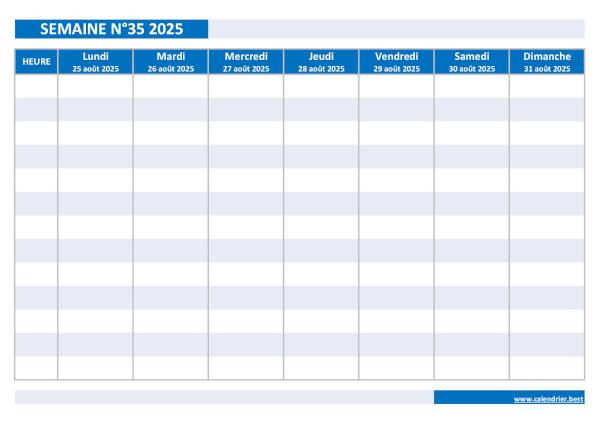 SEMAINE N°35 2025

| HEURE | Lundi 25 août 2025 | Mardi 26 août 2025 | Mercredi 27 août 2025 | Jeudi 28 août 2025 | Vendredi 29 août 2025 | Samedi 30 août 2025 | Dimanche 31 août 2025 |
|---|---|---|---|---|---|---|---|
| | | | | | | | |
| | | | | | | | |
| | | | | | | | |
| | | | | | | | |
| | | | | | | | |
| | | | | | | | |
| | | | | | | | |
| | | | | | | | |
| | | | | | | | |
| | | | | | | | |
| | | | | | | | |
| | | | | | | | |
| | | | | | | | |

www.calendrier.best